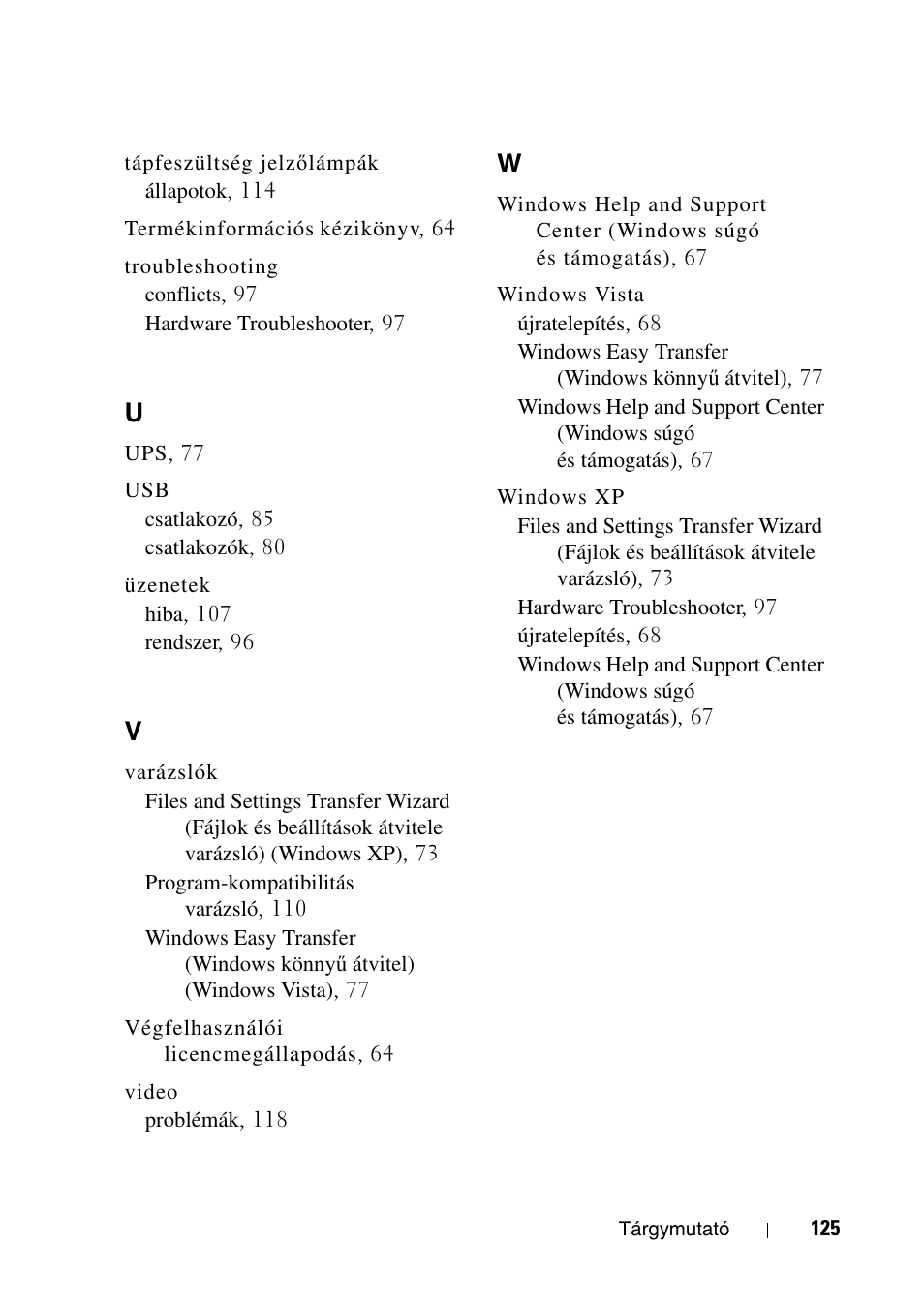 tápfeszültség jelzőlámpák állapotok, 114

Termékinformációs kézikönyv, 64

troubleshooting
conflicts, 97
Hardware Troubleshooter, 97

U

UPS, 77

USB
csatlakozó, 85
csatlakozók, 80

üzenetek
hiba, 107
rendszer, 96

V

varázslók
Files and Settings Transfer Wizard (Fájlok és beállítások átvitele varázsló) (Windows XP), 73
Program-kompatibilitás varázsló, 110
Windows Easy Transfer (Windows könnyű átvitel) (Windows Vista), 77

Végfelhasználói licencmegállapodás, 64

video
problémák, 118

W

Windows Help and Support Center (Windows súgó és támogatás), 67

Windows Vista
újratelepítés, 68
Windows Easy Transfer (Windows könnyű átvitel), 77
Windows Help and Support Center (Windows súgó és támogatás), 67

Windows XP
Files and Settings Transfer Wizard (Fájlok és beállítások átvitele varázsló), 73
Hardware Troubleshooter, 97
újratelepítés, 68
Windows Help and Support Center (Windows súgó és támogatás), 67

Tárgymutató | 125